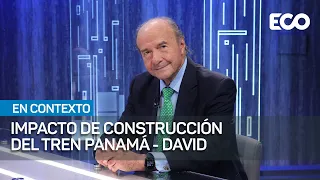 ECO

EN CONTEXTO

IMPACTO DE CONSTRUCCIÓN DEL TREN PANAMÁ - DAVID